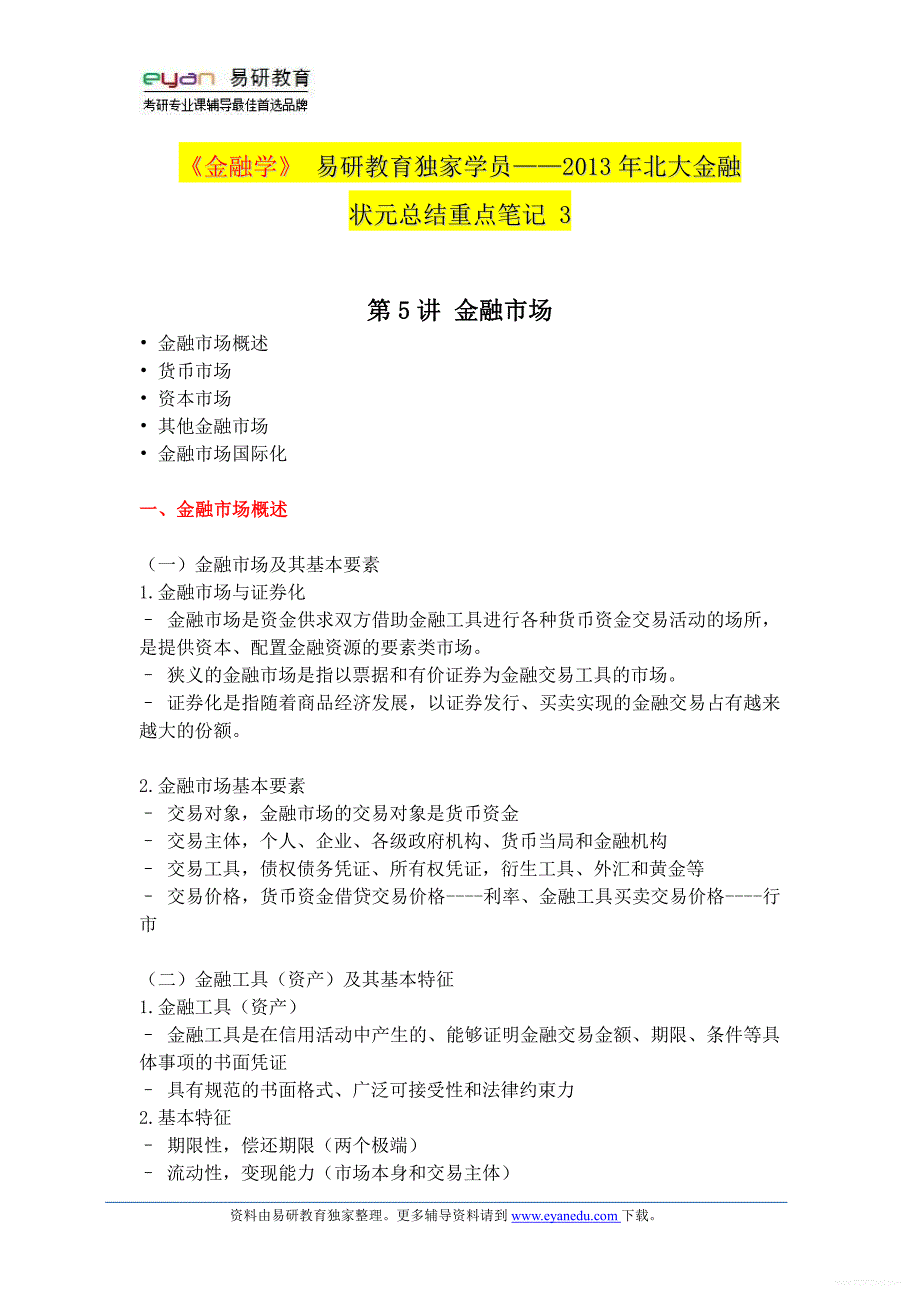 eyan 易研教育
考研专业课辅导最佳首选品牌

《金融学》 易研教育独家学员——2013 年北大金融状元总结重点笔记 3

第 5 讲 金融市场

• 金融市场概述
• 货币市场
• 资本市场
• 其他金融市场
• 金融市场国际化

一、金融市场概述

（一）金融市场及其基本要素
1.金融市场与证券化
– 金融市场是资金供求双方借助金融工具进行各种货币资金交易活动的场所，是提供资本、配置金融资源的要素类市场。
– 狭义的金融市场是指以票据和有价证券为金融交易工具的市场。
– 证券化是指随着商品经济发展，以证券发行、买卖实现的金融交易占有越来越大的份额。

2.金融市场基本要素
– 交易对象，金融市场的交易对象是货币资金
– 交易主体，个人、企业、各级政府机构、货币当局和金融机构
– 交易工具，债权债务凭证、所有权凭证，衍生工具、外汇和黄金等
– 交易价格，货币资金借贷交易价格----利率、金融工具买卖交易价格----行市

（二）金融工具（资产）及其基本特征
1.金融工具（资产）
– 金融工具是在信用活动中产生的、能够证明金融交易金额、期限、条件等具体事项的书面凭证
– 具有规范的书面格式、广泛可接受性和法律约束力
2.基本特征
– 期限性，偿还期限（两个极端）
– 流动性，变现能力（市场本身和交易主体）

资料由易研教育独家整理。更多辅导资料请到 www.eyanedu.com 下载。